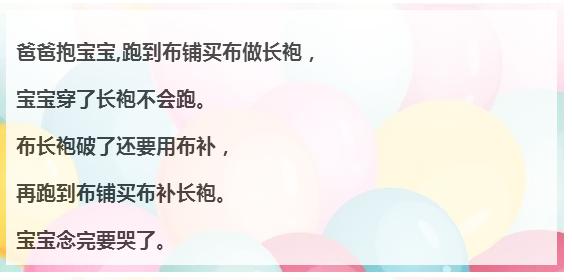 爸爸抱宝宝,跑到布铺买布做长袍，

宝宝穿了长袍不会跑。

布长袍破了还要用布补，

再跑到布铺买布补长袍。

宝宝念完要哭了。